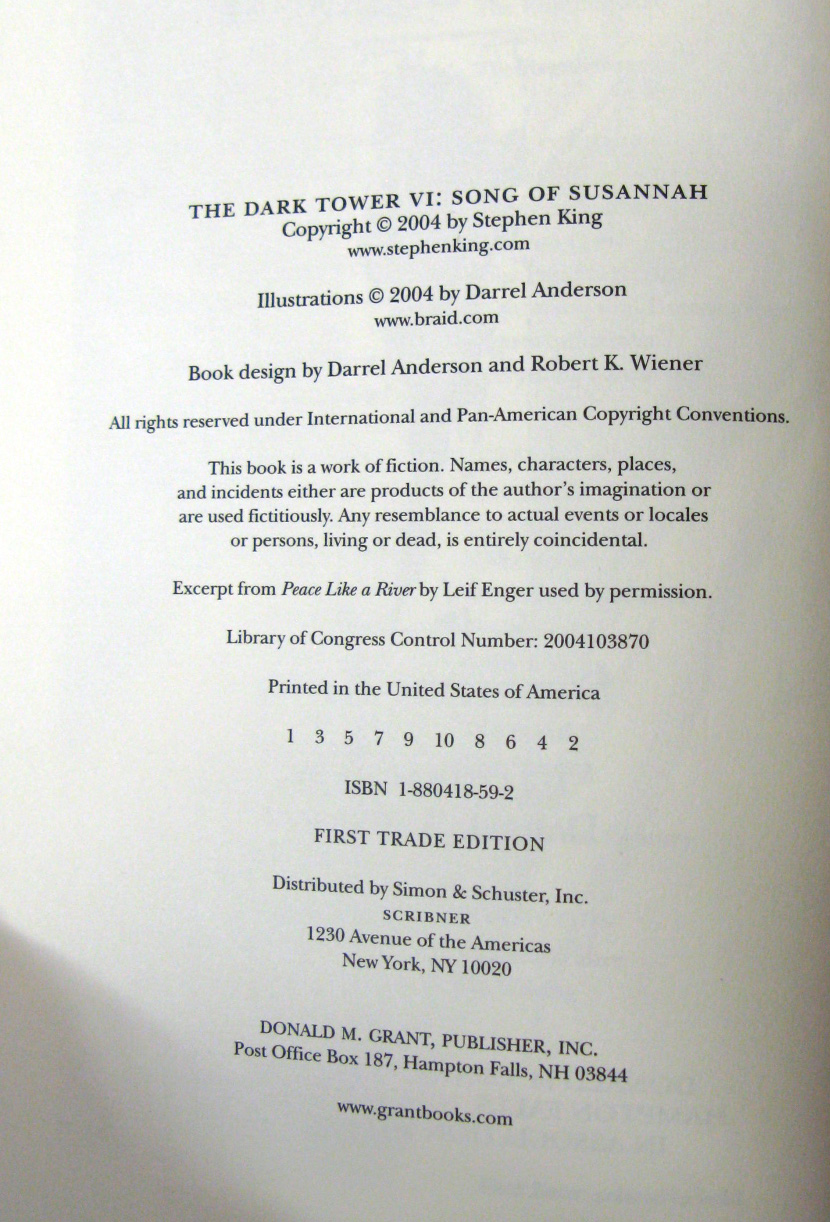 THE DARK TOWER VI: SONG OF SUSANNAH
Copyright © 2004 by Stephen King
www.stephenking.com

Illustrations © 2004 by Darrel Anderson
www.braid.com

Book design by Darrel Anderson and Robert K. Wiener

All rights reserved under International and Pan-American Copyright Conventions.

This book is a work of fiction. Names, characters, places, and incidents either are products of the author's imagination or are used fictitiously. Any resemblance to actual events or locales or persons, living or dead, is entirely coincidental.

Excerpt from Peace Like a River by Leif Enger used by permission.

Library of Congress Control Number: 2004103870

Printed in the United States of America

1 3 5 7 9 10 8 6 4 2

ISBN 1-880418-59-2

FIRST TRADE EDITION

Distributed by Simon & Schuster, Inc.
SCRIBNER
1230 Avenue of the Americas
New York, NY 10020

DONALD M. GRANT, PUBLISHER, INC.
Post Office Box 187, Hampton Falls, NH 03844

www.grantbooks.com